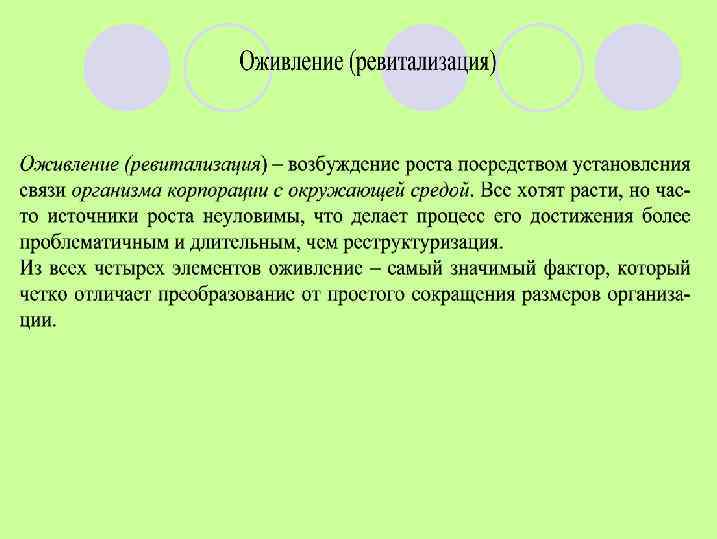 Оживление (ревитализация)

Оживление (ревитализация) – возбуждение роста посредством установления связи организма корпорации с окружающей средой. Все хотят расти, но часто источники роста неуловимы, что делает процесс его достижения более проблематичным и длительным, чем реструктуризация.
Из всех четырех элементов оживление – самый значимый фактор, который четко отличает преобразование от простого сокращения размеров организации.